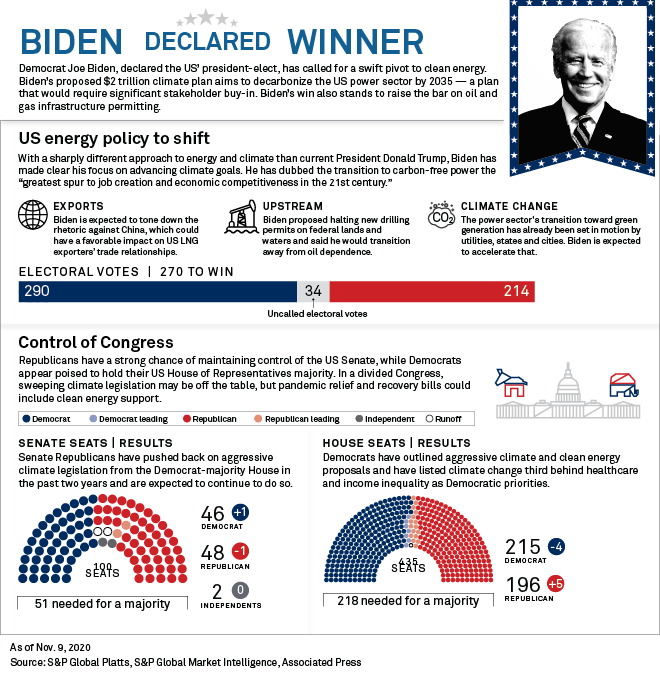 BIDEN DECLARED WINNER

Democrat Joe Biden, declared the US' president-elect, has called for a swift pivot to clean energy. Biden's proposed $2 trillion climate plan aims to decarbonize the US power sector by 2035 — a plan that would require significant stakeholder buy-in. Biden's win also stands to raise the bar on oil and gas infrastructure permitting.

US energy policy to shift

With a sharply different approach to energy and climate than current President Donald Trump, Biden has made clear his focus on advancing climate goals. He has dubbed the transition to carbon-free power the "greatest spur to job creation and economic competitiveness in the 21st century."

EXPORTS
Biden is expected to tone down the rhetoric against China, which could have a favorable impact on US LNG exporters' trade relationships.

UPSTREAM
Biden proposed halting new drilling permits on federal lands and waters and said he would transition away from oil dependence.

$CO_2$

CLIMATE CHANGE
The power sector's transition toward green generation has already been set in motion by utilities, states and cities. Biden is expected to accelerate that.

ELECTORAL VOTES | 270 TO WIN

290 34 214

Uncalled electoral votee

Control of Congress

Republicans have a strong chance of maintaining control of the US Senate, while Democrats appear poised to hold their US House of Representatives majority. In a divided Congress, sweeping climate legislation may be off the table, but pandemic relief and recovery bills could include clean energy support.

Democrat Democrat leading Republican Republican leading Independent Runoff

SENATE SEATS | RESULTS
Senate Republicans have pushed back on aggressive climate legislation from the Democrat-majority House in the past two years and are expected to continue to do so.

100 SEATS

51 needed for a majority

46 +1 DEMOCRAT
48 -1 REPUBLICAN
2 0 INDEPENDENTS

HOUSE SEATS | RESULTS
Democrats have outlined aggressive climate and clean energy proposals and have listed climate change third behind healthcare and income inequality as Democratic priorities.

435 SEATS

218 needed for a majority

215 -4 DEMOCRAT
196 +5 REPUBLICAN

As of Nov. 9, 2020
Source: S&P Global Platts, S&P Global Market Intelligence, Associated Press